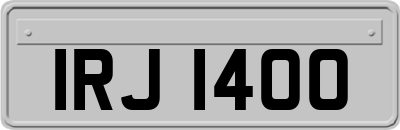 IRJ 1400